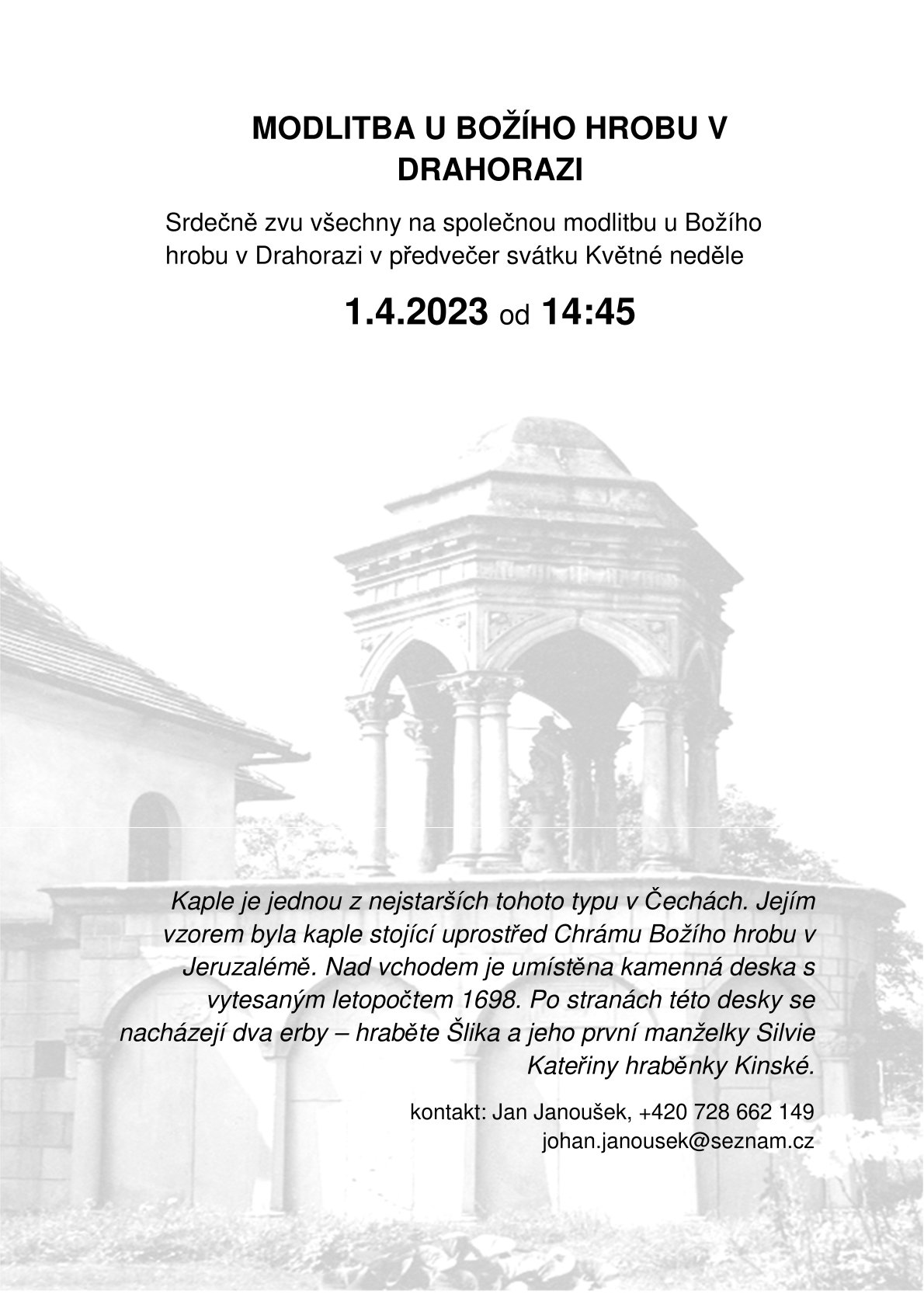 MODLITBA U BOŽÍHO HROBU V DRAHORAZI

Srdečně zvu všechny na společnou modlitbu u Božího hrobu v Drahorazi v předvečer svátku Květné neděle

1.4.2023 od 14:45

Kaple je jednou z nejstarších tohoto typu v Čechách. Jejím vzorem byla kaple stojící uprostřed Chrámu Božího hrobu v Jeruzalémě. Nad vchodem je umístěna kamenná deska s vytesaným letopočtem 1698. Po stranách této desky se nacházejí dva erby – hraběte Šlika a jeho první manželky Silvie Kateřiny hraběnky Kinské.

kontakt: Jan Janoušek, +420 728 662 149
johan.janousek@seznam.cz